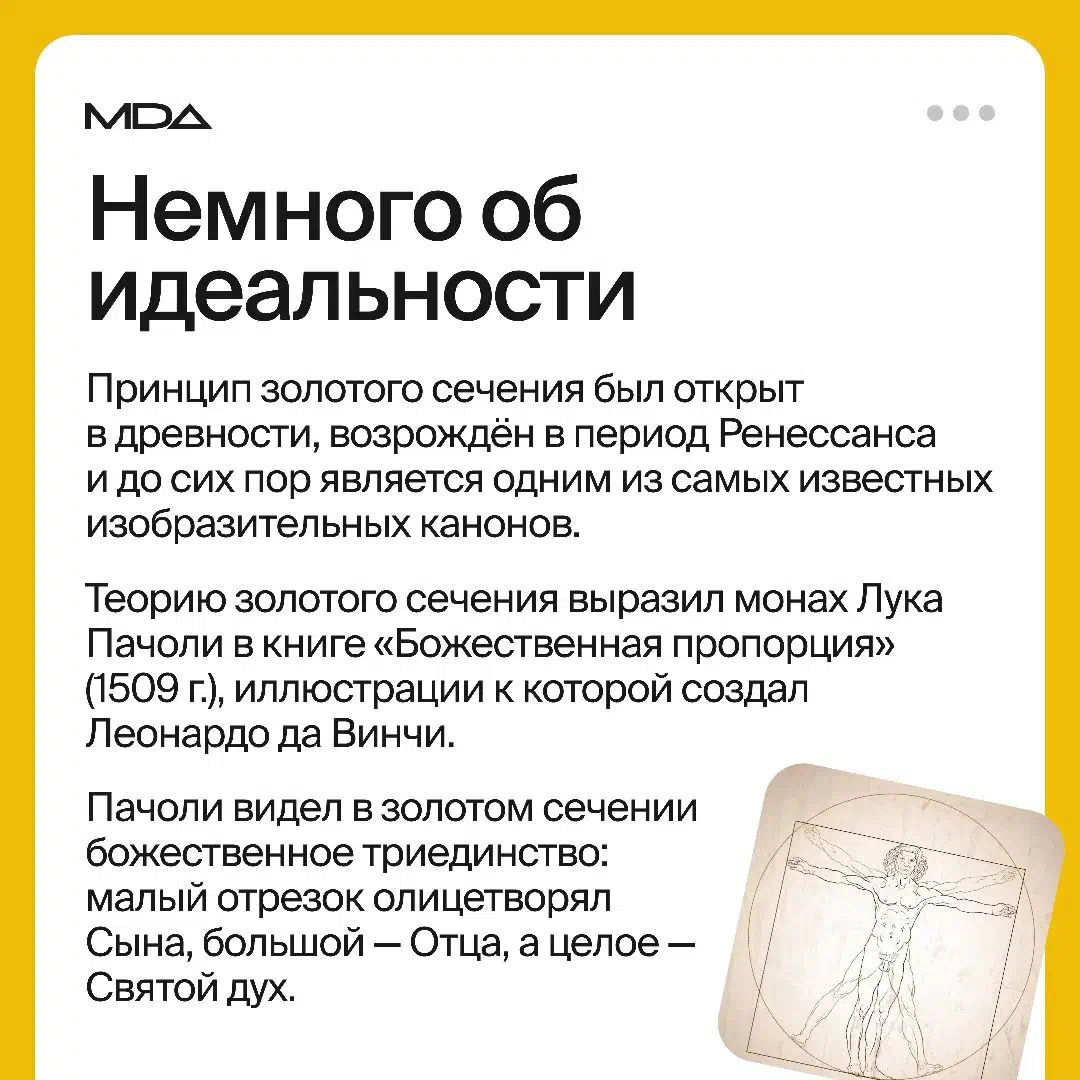 MDA

Немного об идеальности

Принцип золотого сечения был открыт в древности, возрождён в период Ренессанса и до сих пор является одним из самых известных изобразительных канонов.

Теорию золотого сечения выразил монах Лука Пачоли в книге «Божественная пропорция» (1509 г.), иллюстрации к которой создал Леонардо да Винчи.

Пачоли видел в золотом сечении божественное триединство: малый отрезок олицетворял Сына, большой — Отца, а целое — Святой дух.